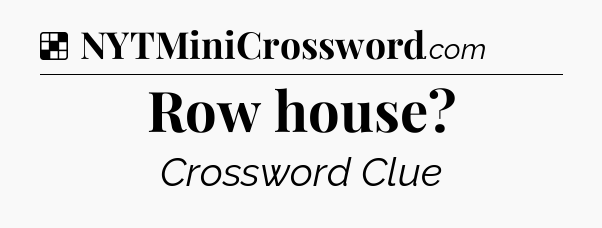 NYTMiniCrossword.com

Row house?

Crossword Clue